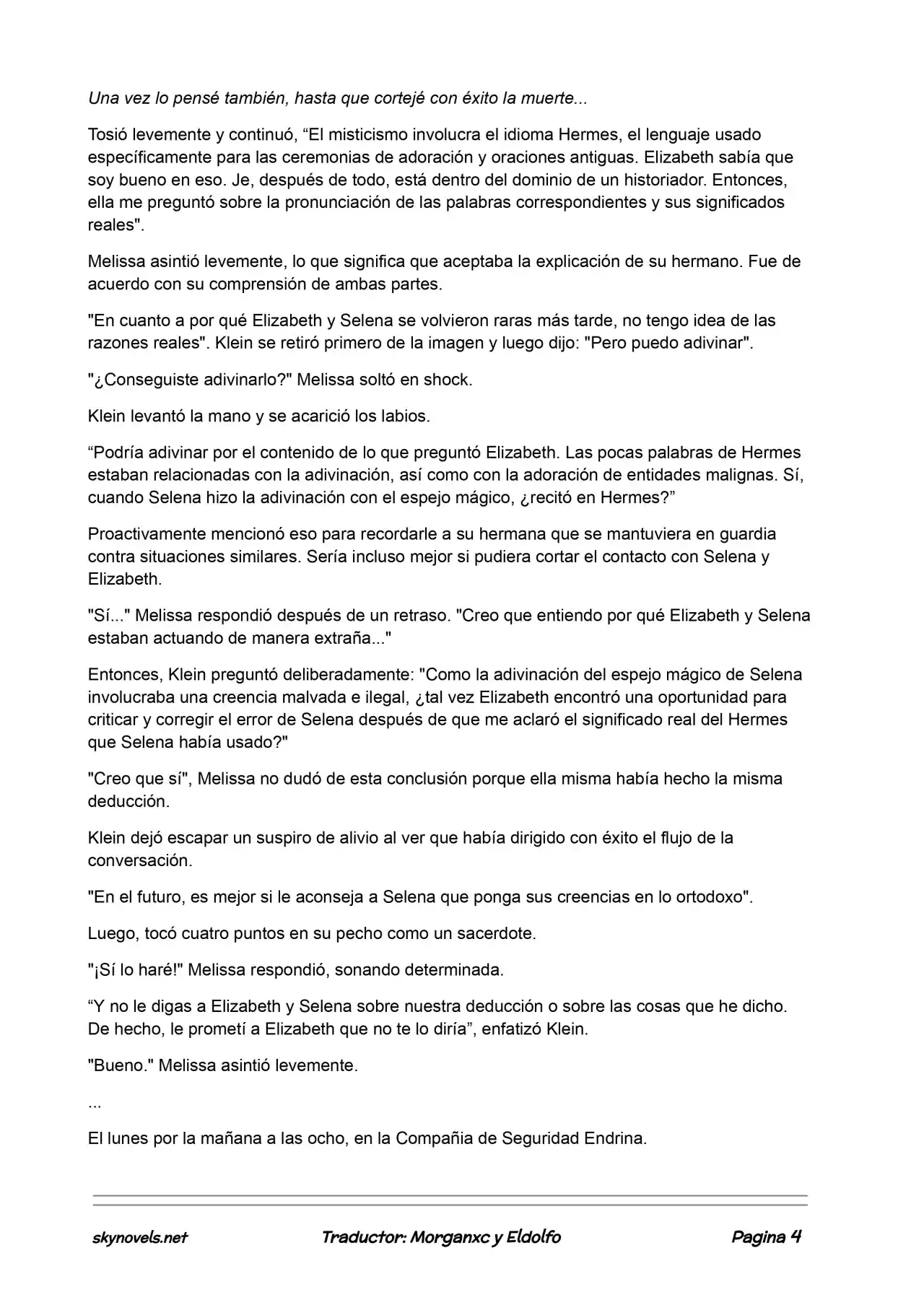 Una vez lo pensé también, hasta que cortejé con éxito la muerte...

Tosió levemente y continuó, "El misticismo involucra el idioma Hermes, el lenguaje usado específicamente para las ceremonias de adoración y oraciones antiguas. Elizabeth sabía que soy bueno en eso. Je, después de todo, está dentro del dominio de un historiador. Entonces, ella me preguntó sobre la pronunciación de las palabras correspondientes y sus significados reales".

Melissa asintió levemente, lo que significa que aceptaba la explicación de su hermano. Fue de acuerdo con su comprensión de ambas partes.

"En cuanto a por qué Elizabeth y Selena se volvieron raras más tarde, no tengo idea de las razones reales". Klein se retiró primero de la imagen y luego dijo: "Pero puedo adivinar".

"¿Conseguiste adivinarlo?" Melissa soltó en shock.

Klein levantó la mano y se acarició los labios.

"Podría adivinar por el contenido de lo que preguntó Elizabeth. Las pocas palabras de Hermes estaban relacionadas con la adivinación, así como con la adoración de entidades malignas. Sí, cuando Selena hizo la adivinación con el espejo mágico, ¿recitó en Hermes?"

Proactivamente mencionó eso para recordarle a su hermana que se mantuviera en guardia contra situaciones similares. Sería incluso mejor si pudiera cortar el contacto con Selena y Elizabeth.

"Sí..." Melissa respondió después de un retraso. "Creo que entiendo por qué Elizabeth y Selena estaban actuando de manera extraña..."

Entonces, Klein preguntó deliberadamente: "Como la adivinación del espejo mágico de Selena involucraba una creencia malvada e ilegal, ¿tal vez Elizabeth encontró una oportunidad para criticar y corregir el error de Selena después de que me aclaró el significado real del Hermes que Selena había usado?"

"Creo que sí", Melissa no dudó de esta conclusión porque ella misma había hecho la misma deducción.

Klein dejó escapar un suspiro de alivio al ver que había dirigido con éxito el flujo de la conversación.

"En el futuro, es mejor si le aconseja a Selena que ponga sus creencias en lo ortodoxo".

Luego, tocó cuatro puntos en su pecho como un sacerdote.

"¡Sí lo haré!" Melissa respondió, sonando determinada.

"Y no le digas a Elizabeth y Selena sobre nuestra deducción o sobre las cosas que he dicho. De hecho, le prometí a Elizabeth que no te lo diría", enfatizó Klein.

"Bueno." Melissa asintió levemente.

...

El lunes por la mañana a las ocho, en la Compañia de Seguridad Endrina.

skynovels.net Traductor: Morganxc y Eldolfo Pagina 4